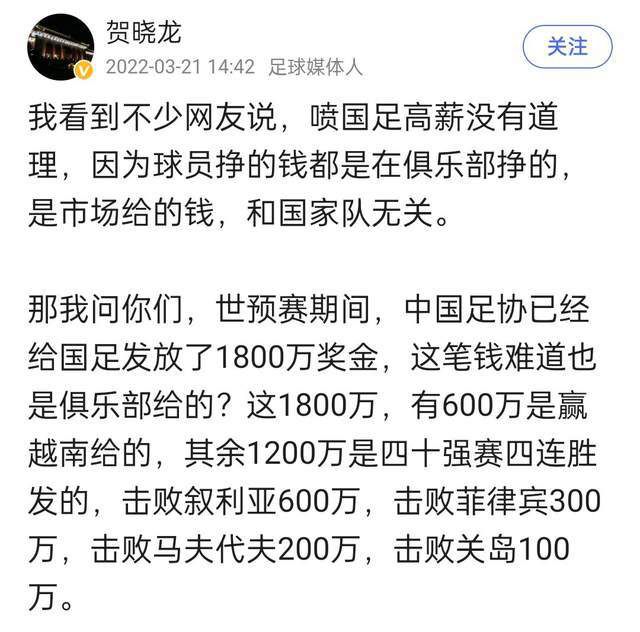 贺晓龙
2022-03-21 14:42 足球媒体人
关注

我看到不少网友说，喷国足高薪没有道理，因为球员挣的钱都是在俱乐部挣的，是市场给的钱，和国家队无关。

那我问你们，世预赛期间，中国足协已经给国足发放了1800万奖金，这笔钱难道也是俱乐部给的？这1800万，有600万是赢越南给的，其余1200万是四十强赛四连胜发的，击败叙利亚600万，击败菲律宾300万，击败马夫代夫200万，击败关岛100万。